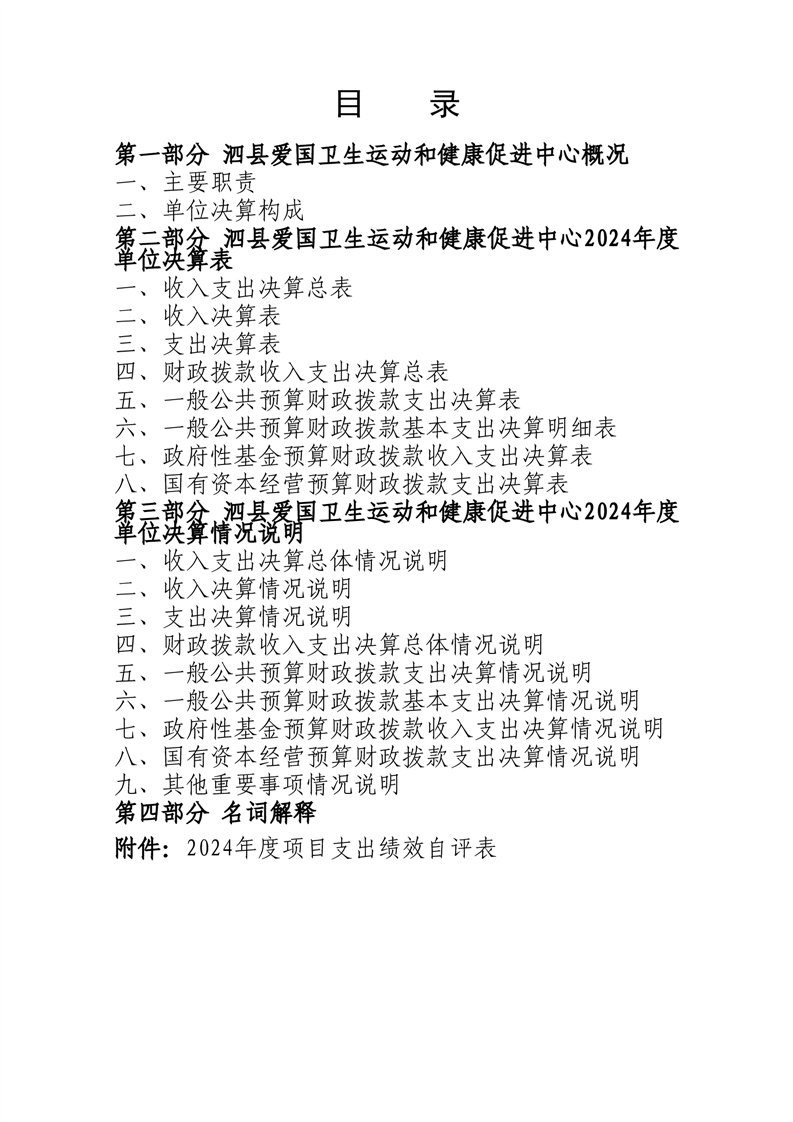 目　录

第一部分 泗县爱国卫生运动和健康促进中心概况
一、主要职责
二、单位决算构成
第二部分 泗县爱国卫生运动和健康促进中心2024年度单位决算表
一、收入支出决算总表
二、收入决算表
三、支出决算表
四、财政拨款收入支出决算总表
五、一般公共预算财政拨款支出决算表
六、一般公共预算财政拨款基本支出决算明细表
七、政府性基金预算财政拨款收入支出决算表
八、国有资本经营预算财政拨款支出决算表
第三部分 泗县爱国卫生运动和健康促进中心2024年度单位决算情况说明
一、收入支出决算总体情况说明
二、收入决算情况说明
三、支出决算情况说明
四、财政拨款收入支出决算总体情况说明
五、一般公共预算财政拨款支出决算情况说明
六、一般公共预算财政拨款基本支出决算情况说明
七、政府性基金预算财政拨款收入支出决算情况说明
八、国有资本经营预算财政拨款支出决算情况说明
九、其他重要事项情况说明
第四部分 名词解释
附件：2024年度项目支出绩效自评表